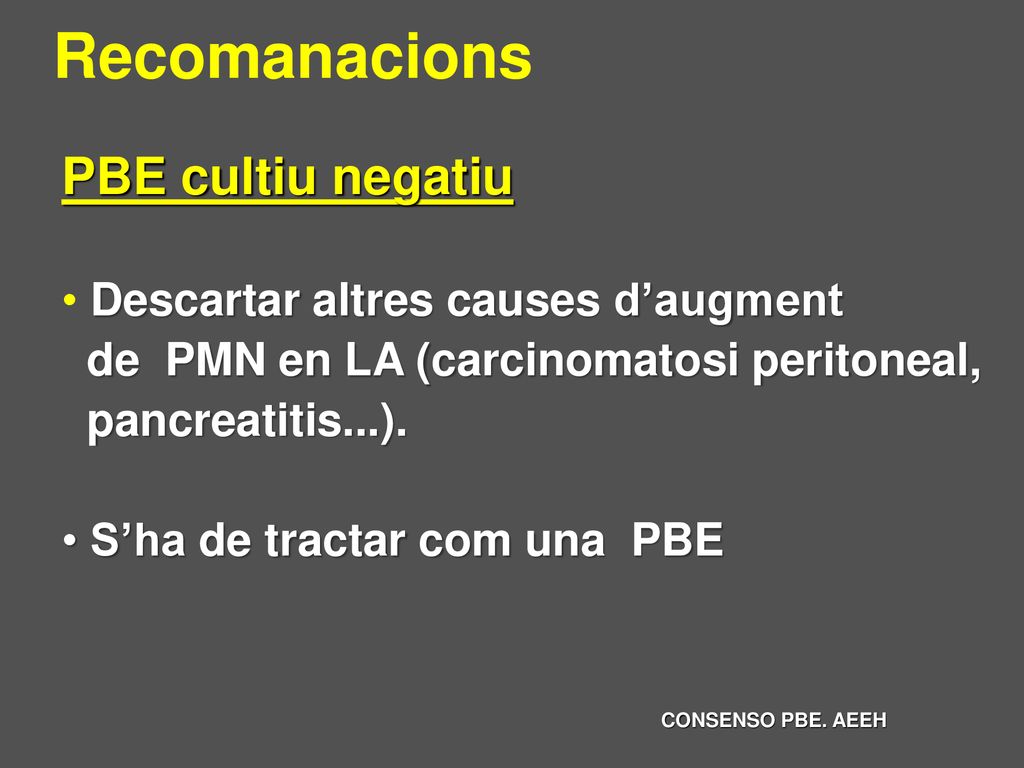 Recomanacions

PBE cultiu negatiu

• Descartar altres causes d’augment de PMN en LA (carcinomatosi peritoneal, pancreatitis...).

• S’ha de tractar com una PBE

CONSENSO PBE. AEEH